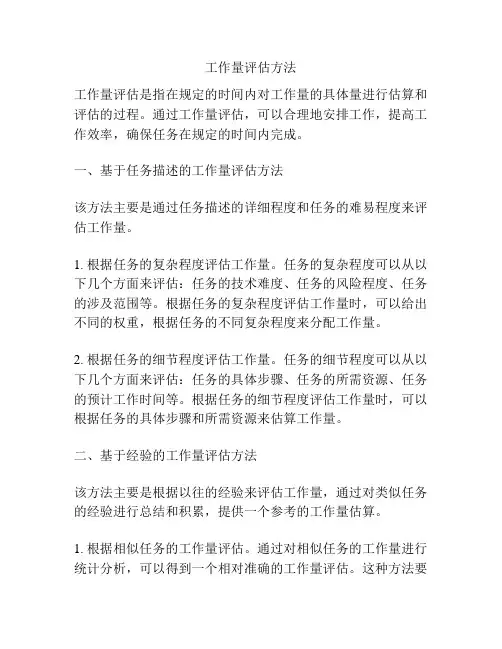 工作量评估方法

工作量评估是指在规定的时间内对工作量的具体量进行估算和评估的过程。通过工作量评估，可以合理地安排工作，提高工作效率，确保任务在规定的时间内完成。

一、基于任务描述的工作量评估方法

该方法主要是通过任务描述的详细程度和任务的难易程度来评估工作量。

1. 根据任务的复杂程度评估工作量。任务的复杂程度可以从以下几个方面来评估：任务的技术难度、任务的风险程度、任务的涉及范围等。根据任务的复杂程度评估工作量时，可以给出不同的权重，根据任务的不同复杂程度来分配工作量。

2. 根据任务的细节程度评估工作量。任务的细节程度可以从以下几个方面来评估：任务的具体步骤、任务的所需资源、任务的预计工作时间等。根据任务的细节程度评估工作量时，可以根据任务的具体步骤和所需资源来估算工作量。

二、基于经验的工作量评估方法

该方法主要是根据以往的经验来评估工作量，通过对类似任务的经验进行总结和积累，提供一个参考的工作量估算。

1. 根据相似任务的工作量评估。通过对相似任务的工作量进行统计分析，可以得到一个相对准确的工作量评估。这种方法要